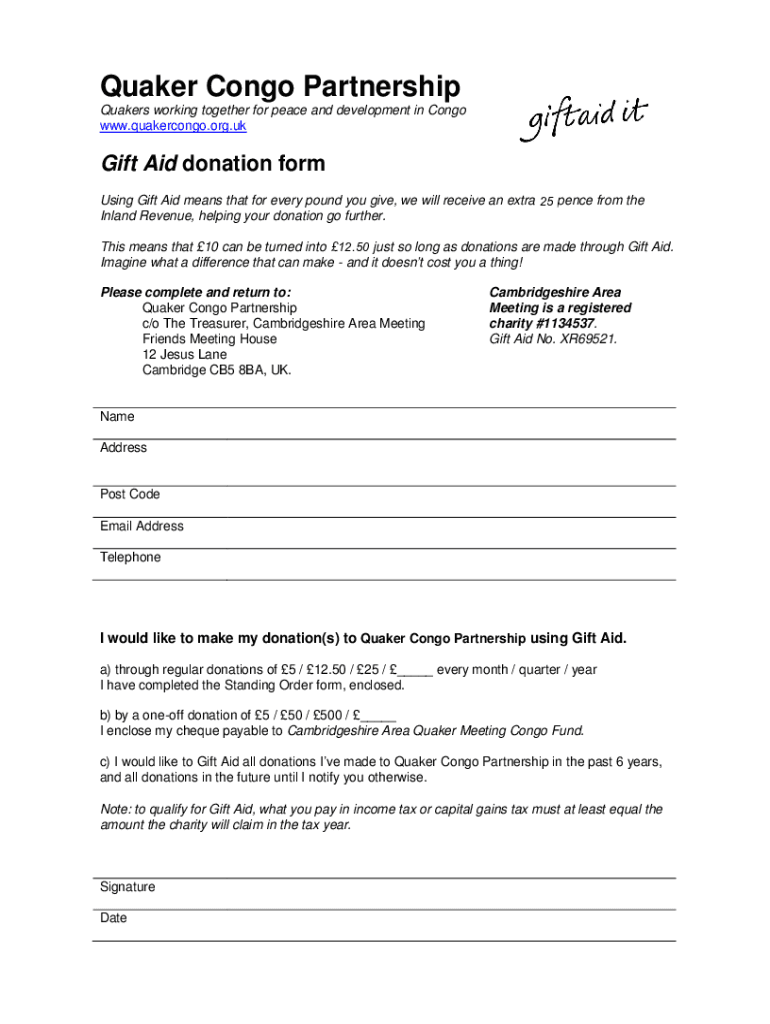 Quaker Congo Partnership

Quakers working together for peace and development in Congo
www.quakercongo.org.uk

giftaid it

Gift Aid donation form

Using Gift Aid means that for every pound you give, we will receive an extra 25 pence from the Inland Revenue, helping your donation go further.

This means that £10 can be turned into £12.50 just so long as donations are made through Gift Aid. Imagine what a difference that can make - and it doesn't cost you a thing!

Please complete and return to:
Quaker Congo Partnership
c/o The Treasurer, Cambridgeshire Area Meeting
Friends Meeting House
12 Jesus Lane
Cambridge CB5 8BA, UK.

Cambridgeshire Area Meeting is a registered charity #1134537.
Gift Aid No. XR69521.

Name

Address

Post Code

Email Address

Telephone

I would like to make my donation(s) to Quaker Congo Partnership using Gift Aid.

a) through regular donations of £5 / £12.50 / £25 / £_____ every month / quarter / year
I have completed the Standing Order form, enclosed.

b) by a one-off donation of £5 / £50 / £500 / £_____
I enclose my cheque payable to Cambridgeshire Area Quaker Meeting Congo Fund.

c) I would like to Gift Aid all donations I've made to Quaker Congo Partnership in the past 6 years, and all donations in the future until I notify you otherwise.

Note: to qualify for Gift Aid, what you pay in income tax or capital gains tax must at least equal the amount the charity will claim in the tax year.

Signature

Date